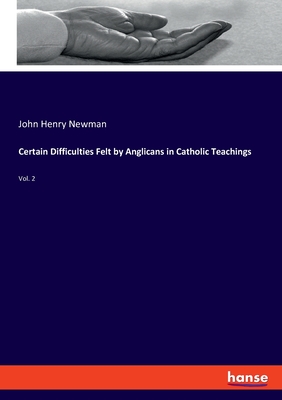 John Henry Newman

Certain Difficulties Felt by Anglicans in Catholic Teachings

Vol. 2

hanse